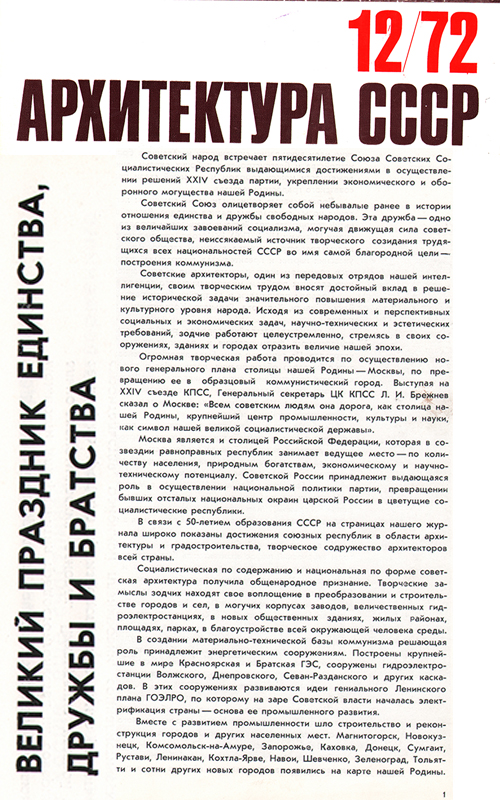 12/72

АРХИТЕКТУРА СССР

ВЕЛИКИЙ ПРАЗДНИК ЕДИНСТВА, ДРУЖБЫ И БРАТСТВА

Советский народ встречает пятидесятилетие Союза Советских Социалистических Республик выдающимися достижениями в осуществлении решений XXIV съезда партии, укреплении экономического и оборонного могущества нашей Родины.

Советский Союз олицетворяет собой небывалые ранее в истории отношения единства и дружбы свободных народов. Эта дружба — одно из величайших завоеваний социализма, могучая движущая сила советского общества, неиссякаемый источник творческого созидания трудящихся всех национальностей СССР во имя самой благородной цели — построения коммунизма.

Советские архитекторы, один из передовых отрядов нашей интеллигенции, своим творческим трудом вносят достойный вклад в решение исторической задачи значительного повышения материального и культурного уровня народа. Исходя из современных и перспективных социальных и экономических задач, научно-технических и эстетических требований, зодчие работают целеустремленно, стремясь в своих сооружениях, зданиях и городах отразить величие нашей эпохи.

Огромная творческая работа проводится по осуществлению нового генерального плана столицы нашей Родины — Москвы, по превращению ее в образцовый коммунистический город. Выступая на XXIV съезде КПСС, Генеральный секретарь ЦК КПСС Л. И. Брежнев сказал о Москве: «Всем советским людям она дорога, как столица нашей Родины, крупнейший центр промышленности, культуры и науки, как символ нашей великой социалистической державы».

Москва является и столицей Российской Федерации, которая в созвездии равноправных республик занимает ведущее место — по количеству населения, природным богатствам, экономическому и научно-техническому потенциалу. Советской России принадлежит выдающаяся роль в осуществлении национальной политики партии, превращении бывших отсталых национальных окраин царской России в цветущие социалистические республики.

В связи с 50-летием образования СССР на страницах нашего журнала широко показаны достижения союзных республик в области архитектуры и градостроительства, творческое содружество архитекторов всей страны.

Социалистическая по содержанию и национальная по форме советская архитектура получила общенародное признание. Творческие замыслы зодчих находят свое воплощение в преобразовании и строительстве городов и сел, в могучих корпусах заводов, величественных гидроэлектростанциях, в новых общественных зданиях, жилых районах, площадях, парках, в благоустройстве всей окружающей человека среды.

В создании материально-технической базы коммунизма решающая роль принадлежит энергетическим сооружениям. Построены крупнейшие в мире Красноярская и Братская ГЭС, сооружены гидроэлектростанции Волжского, Днепровского, Севан-Разданского и других каскадов. В этих сооружениях развиваются идеи гениального Ленинского плана ГОЭЛРО, по которому на заре Советской власти началась электрификация страны — основа ее промышленного развития.

Вместе с развитием промышленности шло строительство и реконструкция городов и других населенных мест. Магнитогорск, Новокузнецк, Комсомольск-на-Амуре, Запорожье, Каховка, Донецк, Сумгаит, Рустави, Ленинакан, Кохтла-Ярве, Навои, Шевченко, Зеленоград, Тольятти и сотни других новых городов появились на карте нашей Родины.

1